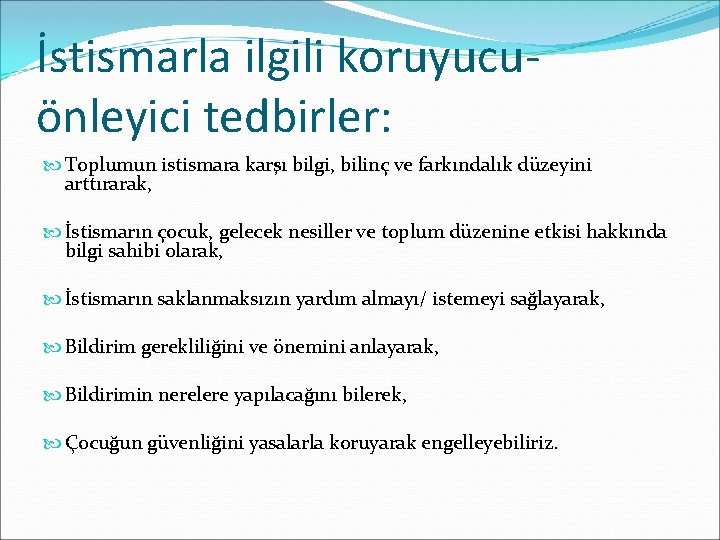 İstismarla ilgili koruyucu-önleyici tedbirler:

Toplumun istismara karşı bilgi, bilinç ve farkındalık düzeyini arttırarak,

İstismarın çocuk, gelecek nesiller ve toplum düzenine etkisi hakkında bilgi sahibi olarak,

İstismarın saklanmaksızın yardım almayı/ istemeyi sağlayarak,

Bildirim gerekliliğini ve önemini anlayarak,

Bildirimin nerelere yapılacağını bilerek,

Çocuğun güvenliğini yasalarla koruyarak engelleyebiliriz.